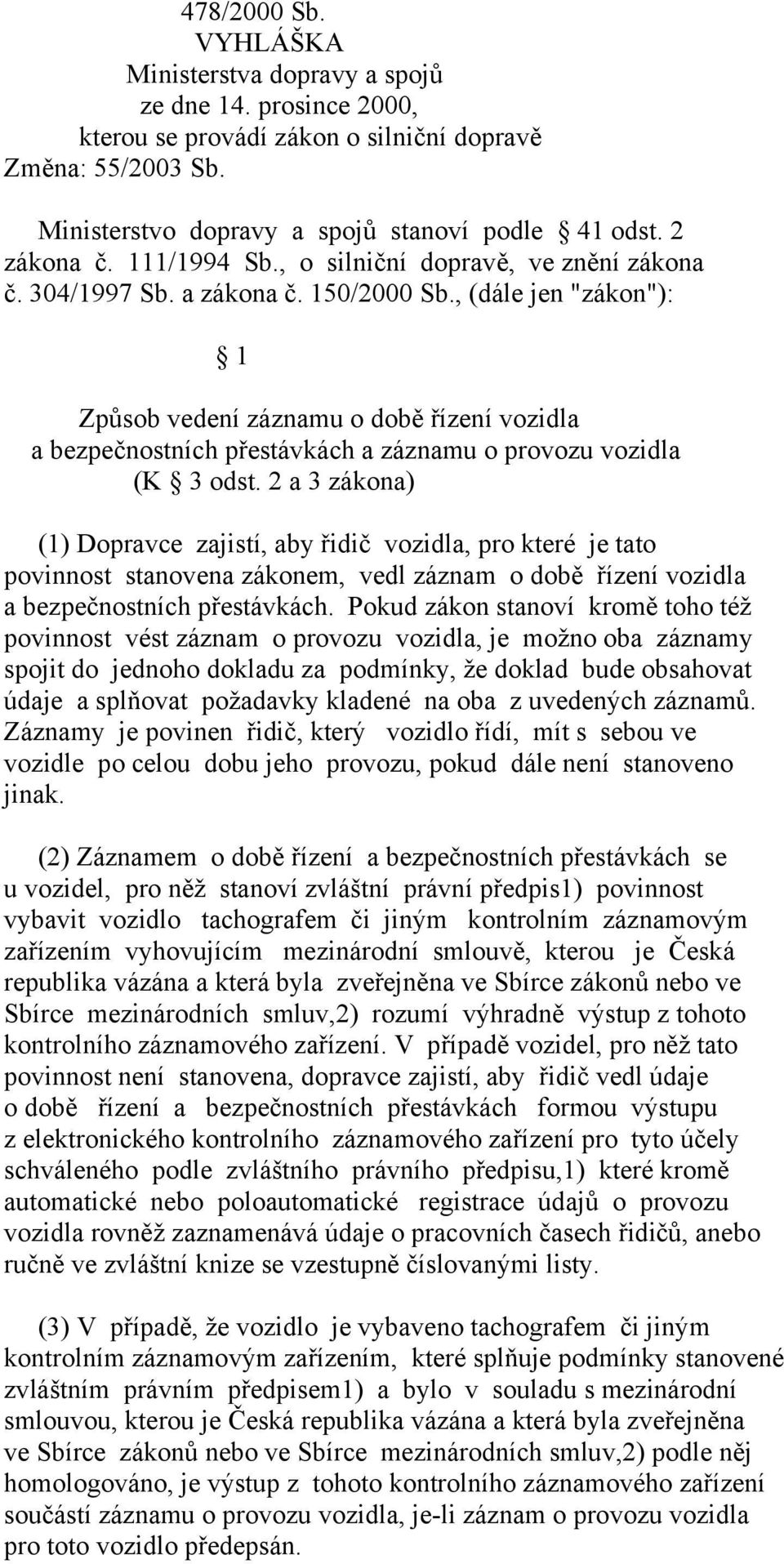 478/2000 Sb.
VYHLÁŠKA
Ministerstva dopravy a spojů
ze dne 14. prosince 2000,
kterou se provádí zákon o silniční dopravě
Změna: 55/2003 Sb.

Ministerstvo dopravy a spojů stanoví podle § 41 odst. 2 zákona č. 111/1994 Sb., o silniční dopravě, ve znění zákona č. 304/1997 Sb. a zákona č. 150/2000 Sb., (dále jen "zákon"):

§ 1

Způsob vedení záznamu o době řízení vozidla a bezpečnostních přestávkách a záznamu o provozu vozidla
(K § 3 odst. 2 a 3 zákona)

(1) Dopravce zajistí, aby řidič vozidla, pro které je tato povinnost stanovena zákonem, vedl záznam o době řízení vozidla a bezpečnostních přestávkách. Pokud zákon stanoví kromě toho též povinnost vést záznam o provozu vozidla, je možno oba záznamy spojit do jednoho dokladu za podmínky, že doklad bude obsahovat údaje a splňovat požadavky kladené na oba z uvedených záznamů. Záznamy je povinen řidič, který vozidlo řídí, mít s sebou ve vozidle po celou dobu jeho provozu, pokud dále není stanoveno jinak.

(2) Záznamem o době řízení a bezpečnostních přestávkách se u vozidel, pro něž stanoví zvláštní právní předpis1) povinnost vybavit vozidlo tachografem či jiným kontrolním záznamovým zařízením vyhovujícím mezinárodní smlouvě, kterou je Česká republika vázána a která byla zveřejněna ve Sbírce zákonů nebo ve Sbírce mezinárodních smluv,2) rozumí výhradně výstup z tohoto kontrolního záznamového zařízení. V případě vozidel, pro něž tato povinnost není stanovena, dopravce zajistí, aby řidič vedl údaje o době řízení a bezpečnostních přestávkách formou výstupu z elektronického kontrolního záznamového zařízení pro tyto účely schváleného podle zvláštního právního předpisu,1) které kromě automatické nebo poloautomatické registrace údajů o provozu vozidla rovněž zaznamenává údaje o pracovních časech řidičů, anebo ručně ve zvláštní knize se vzestupně číslovanými listy.

(3) V případě, že vozidlo je vybaveno tachografem či jiným kontrolním záznamovým zařízením, které splňuje podmínky stanovené zvláštním právním předpisem1) a bylo v souladu s mezinárodní smlouvou, kterou je Česká republika vázána a která byla zveřejněna ve Sbírce zákonů nebo ve Sbírce mezinárodních smluv,2) podle něj homologováno, je výstup z tohoto kontrolního záznamového zařízení součástí záznamu o provozu vozidla, je-li záznam o provozu vozidla pro toto vozidlo předepsán.